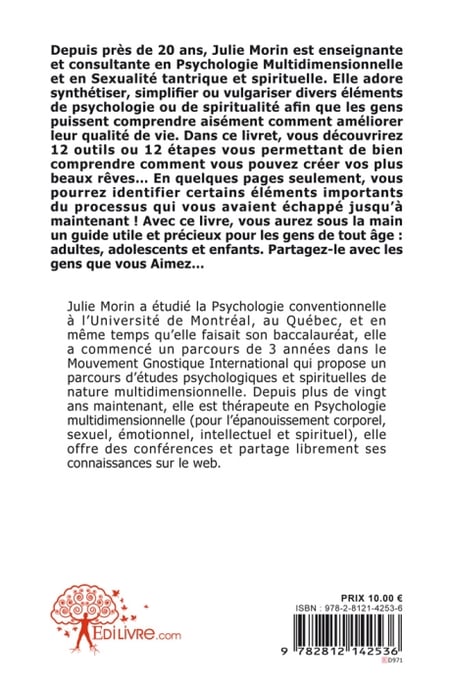 Depuis près de 20 ans, Julie Morin est enseignante et consultante en Psychologie Multidimensionnelle et en Sexualité tantrique et spirituelle. Elle adore synthétiser, simplifier ou vulgariser divers éléments de psychologie ou de spiritualité afin que les gens puissent comprendre aisément comment améliorer leur qualité de vie. Dans ce livret, vous découvrirez 12 outils ou 12 étapes vous permettant de bien comprendre comment vous pouvez créer vos plus beaux rêves... En quelques pages seulement, vous pourrez identifier certains éléments importants du processus qui vous avaient échappé jusqu'à maintenant ! Avec ce livre, vous aurez sous la main un guide utile et précieux pour les gens de tout âge : adultes, adolescents et enfants. Partagez-le avec les gens que vous Aimez...

Julie Morin a étudié la Psychologie conventionnelle à l'Université de Montréal, au Québec, et en même temps qu'elle faisait son baccalauréat, elle a commencé un parcours de 3 années dans le Mouvement Gnostique International qui propose un parcours d'études psychologiques et spirituelles de nature multidimensionnelle. Depuis plus de vingt ans maintenant, elle est thérapeute en Psychologie multidimensionnelle (pour l'épanouissement corporel, sexuel, émotionnel, intellectuel et spirituel), elle offre des conférences et partage librement ses connaissances sur le web.

EdiLivre.com

PRIX 10.00 €
ISBN : 978-2-8121-4253-6
9 782812 142536
ED971